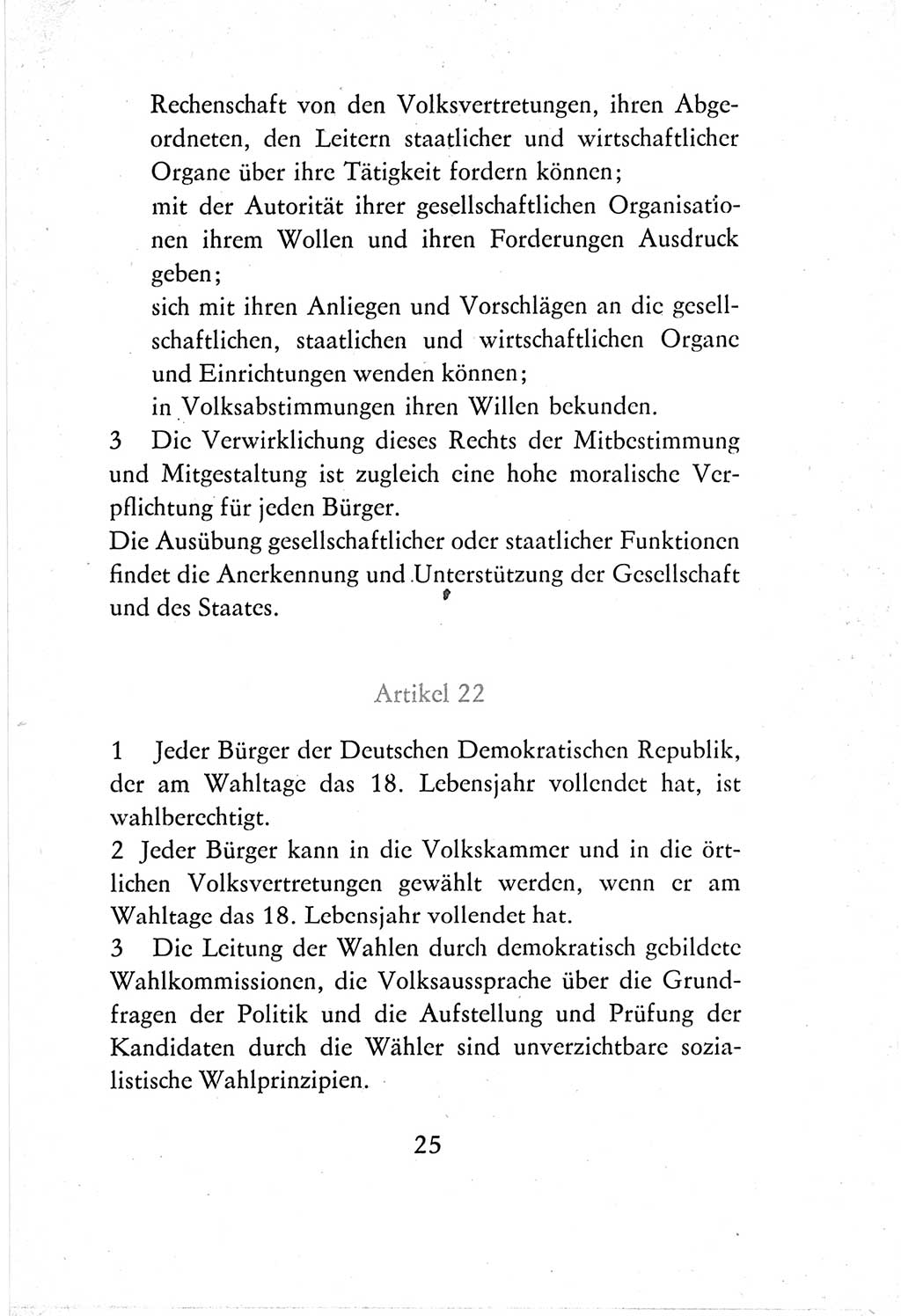 Rechenschaft von den Volksvertretungen, ihren Abgeordneten, den Leitern staatlicher und wirtschaftlicher Organe über ihre Tätigkeit fordern können;
mit der Autorität ihrer gesellschaftlichen Organisationen ihrem Wollen und ihren Forderungen Ausdruck geben;
sich mit ihren Anliegen und Vorschlägen an die gesellschaftlichen, staatlichen und wirtschaftlichen Organe und Einrichtungen wenden können;
in Volksabstimmungen ihren Willen bekunden.
3 Die Verwirklichung dieses Rechts der Mitbestimmung und Mitgestaltung ist zugleich eine hohe moralische Verpflichtung für jeden Bürger.
Die Ausübung gesellschaftlicher oder staatlicher Funktionen findet die Anerkennung und Unterstützung der Gesellschaft und des Staates.

Artikel 22

1 Jeder Bürger der Deutschen Demokratischen Republik, der am Wahltage das 18. Lebensjahr vollendet hat, ist wahlberechtigt.
2 Jeder Bürger kann in die Volkskammer und in die örtlichen Volksvertretungen gewählt werden, wenn er am Wahltage das 18. Lebensjahr vollendet hat.
3 Die Leitung der Wahlen durch demokratisch gebildete Wahlkommissionen, die Volksaussprache über die Grundfragen der Politik und die Aufstellung und Prüfung der Kandidaten durch die Wähler sind unverzichtbare sozialistische Wahlprinzipien.

25